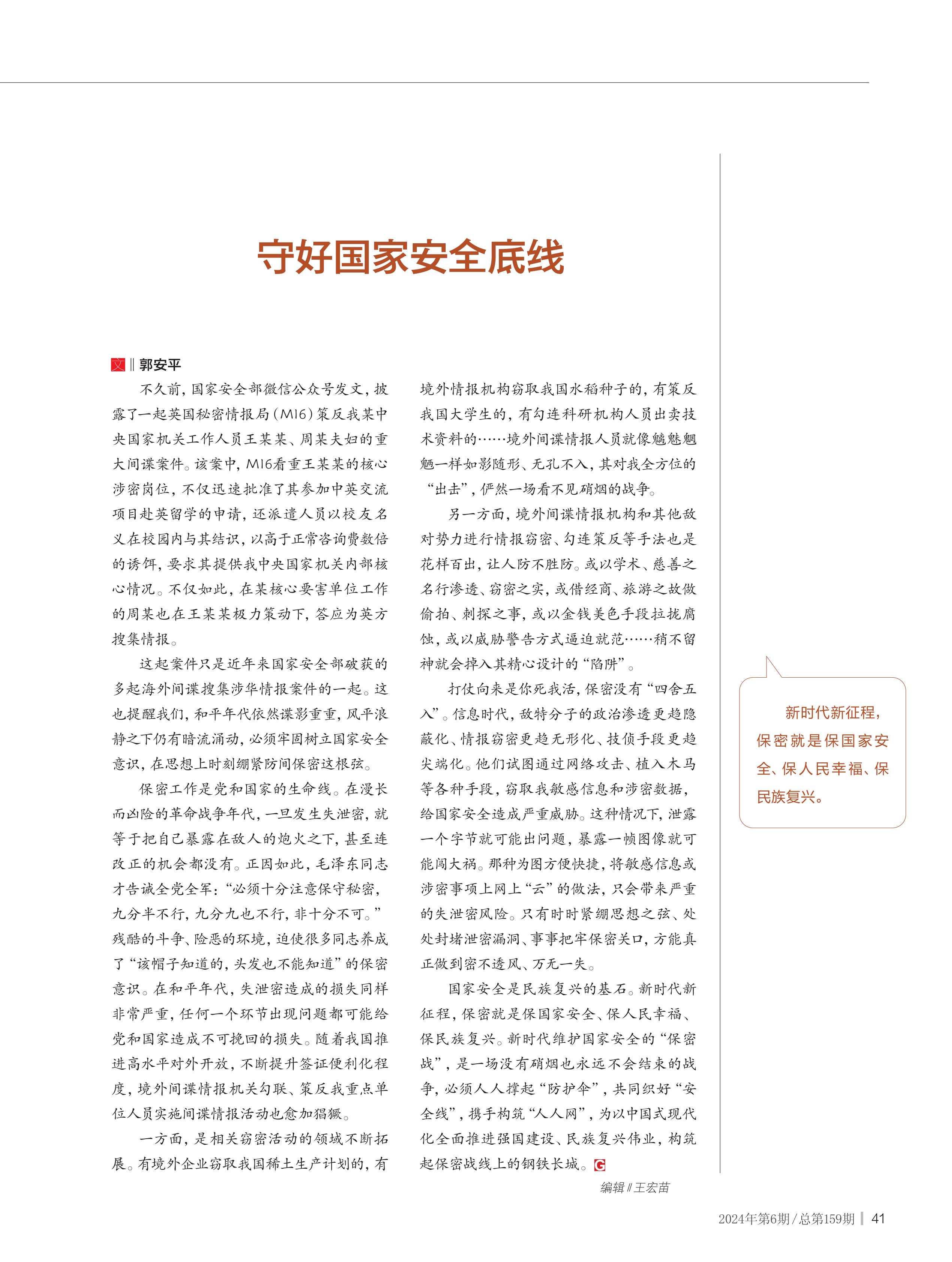 守好国家安全底线

文 ‖ 郭安平

不久前，国家安全部微信公众号发文，披露了一起英国秘密情报局（MI6）策反我某中央国家机关工作人员王某某、周某夫妇的重大间谍案件。该案中，MI6看重王某某的核心涉密岗位，不仅迅速批准了其参加中英交流项目赴英留学的申请，还派遣人员以校友名义在校园内与其结识，以高于正常咨询费数倍的诱饵，要求其提供我中央国家机关内部核心情况。不仅如此，在某核心要害单位工作的周某也在王某某极力策动下，答应为英方搜集情报。

这起案件只是近年来国家安全部破获的多起海外间谍搜集涉华情报案件的一起。这也提醒我们，和平年代依然谍影重重，风平浪静之下仍有暗流涌动，必须牢固树立国家安全意识，在思想上时刻绷紧防间保密这根弦。

保密工作是党和国家的生命线。在漫长而凶险的革命战争年代，一旦发生失泄密，就等于把自己暴露在敌人的炮火之下，甚至连改正的机会都没有。正因如此，毛泽东同志才告诫全党全军：“必须十分注意保守秘密，九分半不行，九分九也不行，非十分不可。”残酷的斗争、险恶的环境，迫使很多同志养成了“该帽子知道的，头发也不能知道”的保密意识。在和平年代，失泄密造成的损失同样非常严重，任何一个环节出现问题都可能给党和国家造成不可挽回的损失。随着我国推进高水平对外开放，不断提升签证便利化程度，境外间谍情报机关勾联、策反我重点单位人员实施间谍情报活动也愈加猖獗。

一方面，是相关窃密活动的领域不断拓展。有境外企业窃取我国稀土生产计划的，有境外情报机构窃取我国水稻种子的，有策反我国大学生的，有勾连科研机构人员出卖技术资料的……境外间谍情报人员就像魑魅魍魉一样如影随形、无孔不入，其对我全方位的“出击”，俨然一场看不见硝烟的战争。

另一方面，境外间谍情报机构和其他敌对势力进行情报窃密、勾连策反等手法也是花样百出，让人防不胜防。或以学术、慈善之名行渗透、窃密之实，或借经商、旅游之故做偷拍、刺探之事，或以金钱美色手段拉拢腐蚀，或以威胁警告方式逼迫就范……稍不留神就会掉入其精心设计的“陷阱”。

打仗向来是你死我活，保密没有“四舍五入”。信息时代，敌特分子的政治渗透更趋隐蔽化、情报窃密更趋无形化、技侦手段更趋尖端化。他们试图通过网络攻击、植入木马等各种手段，窃取我敏感信息和涉密数据，给国家安全造成严重威胁。这种情况下，泄露一个字节就可能出问题，暴露一帧图像就可能闯大祸。那种为图方便快捷，将敏感信息或涉密事项上网上“云”的做法，只会带来严重的失泄密风险。只有时时紧绷思想之弦、处处封堵泄密漏洞、事事把牢保密关口，方能真正做到密不透风、万无一失。

国家安全是民族复兴的基石。新时代新征程，保密就是保国家安全、保人民幸福、保民族复兴。新时代维护国家安全的“保密战”，是一场没有硝烟也永远不会结束的战争，必须人人撑起“防护伞”，共同织好“安全线”，携手构筑“人人网”，为以中国式现代化全面推进强国建设、民族复兴伟业，构筑起保密战线上的钢铁长城。G

编辑 ‖ 王宏苗

新时代新征程，保密就是保国家安全、保人民幸福、保民族复兴。

2024年第6期 / 总第159期 | 41